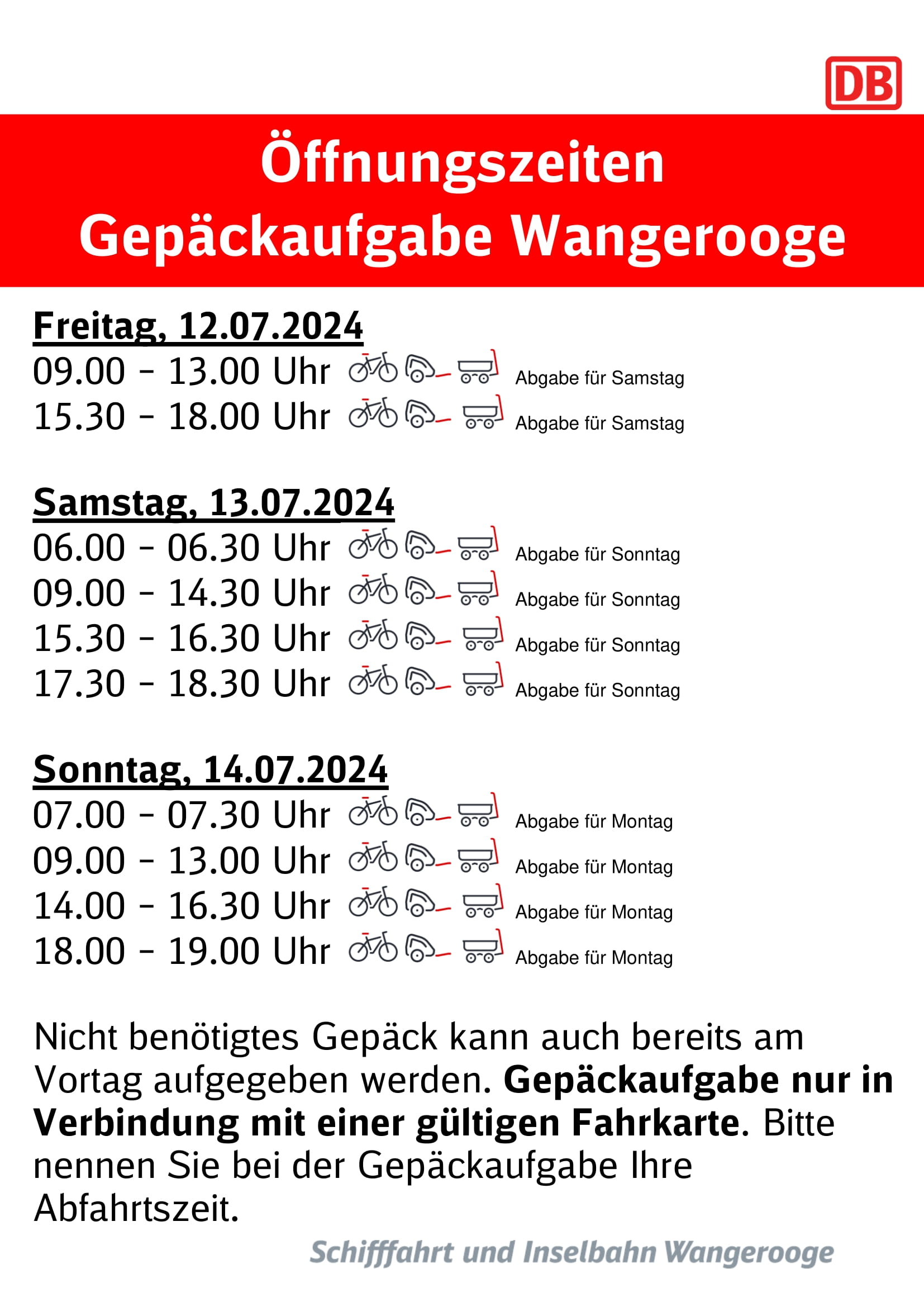 DB

Öffnungszeiten
Gepäckaufgabe Wangerooge

Freitag, 12.07.2024
09.00 - 13.00 Uhr Abgabe für Samstag
15.30 - 18.00 Uhr Abgabe für Samstag

Samstag, 13.07.2024
06.00 - 06.30 Uhr Abgabe für Sonntag
09.00 - 14.30 Uhr Abgabe für Sonntag
15.30 - 16.30 Uhr Abgabe für Sonntag
17.30 - 18.30 Uhr Abgabe für Sonntag

Sonntag, 14.07.2024
07.00 - 07.30 Uhr Abgabe für Montag
09.00 - 13.00 Uhr Abgabe für Montag
14.00 - 16.30 Uhr Abgabe für Montag
18.00 - 19.00 Uhr Abgabe für Montag

Nicht benötigtes Gepäck kann auch bereits am Vortag aufgegeben werden. Gepäckaufgabe nur in Verbindung mit einer gültigen Fahrkarte. Bitte nennen Sie bei der Gepäckaufgabe Ihre Abfahrtszeit.

Schifffahrt und Inselbahn Wangerooge